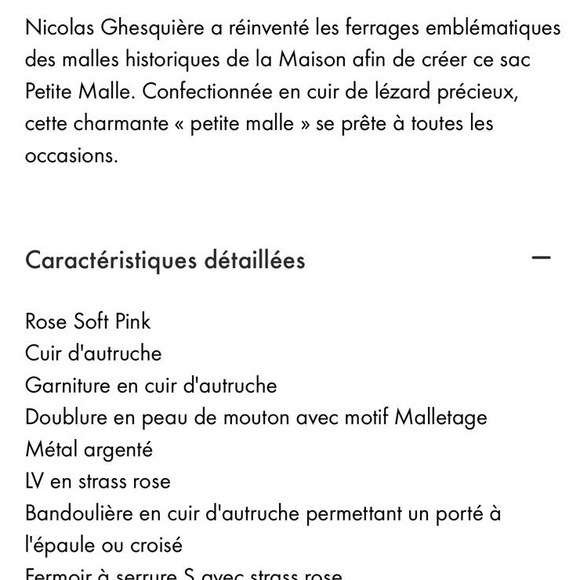 Nicolas Ghesquière a réinventé les ferrages emblématiques des malles historiques de la Maison afin de créer ce sac Petite Malle. Confectionnée en cuir de lézard précieux, cette charmante « petite malle » se prête à toutes les occasions.

Caractéristiques détaillées —

Rose Soft Pink
Cuir d'autruche
Garniture en cuir d'autruche
Doublure en peau de mouton avec motif Malletage
Métal argenté
LV en strass rose
Bandoulière en cuir d'autruche permettant un porté à l'épaule ou croisé
Fermoir à serrure S avec strass rose